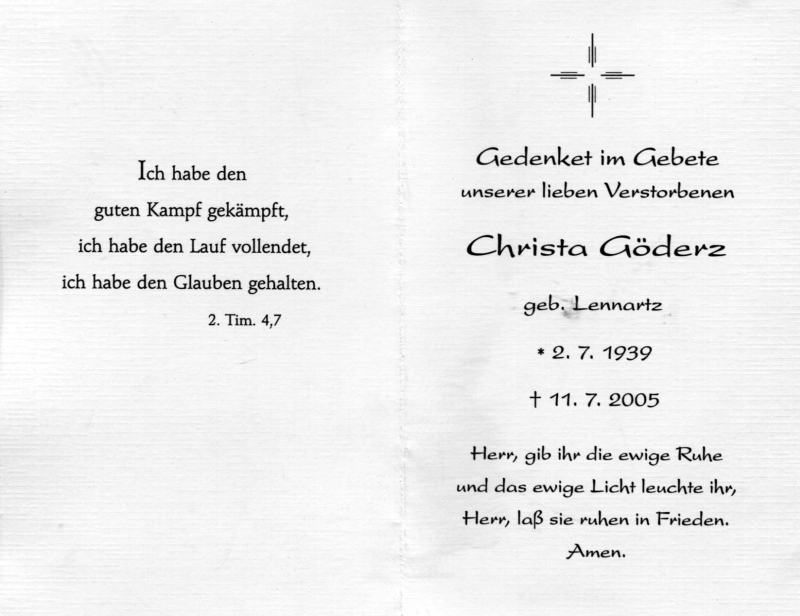 Ich habe den
guten Kampf gekämpft,
ich habe den Lauf vollendet,
ich habe den Glauben gehalten.

2. Tim. 4,7

Gedenket im Gebete
unserer lieben Verstorbenen

Christa Göderz

geb. Lennartz

* 2. 7. 1939

† 11. 7. 2005

Herr, gib ihr die ewige Ruhe
und das ewige Licht leuchte ihr,
Herr, laß sie ruhen in Frieden.
Amen.